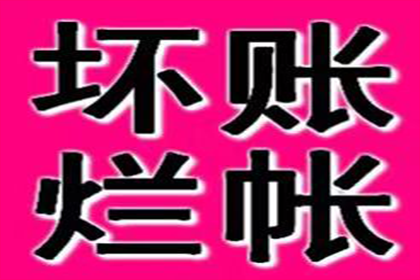 坏账
烂帐